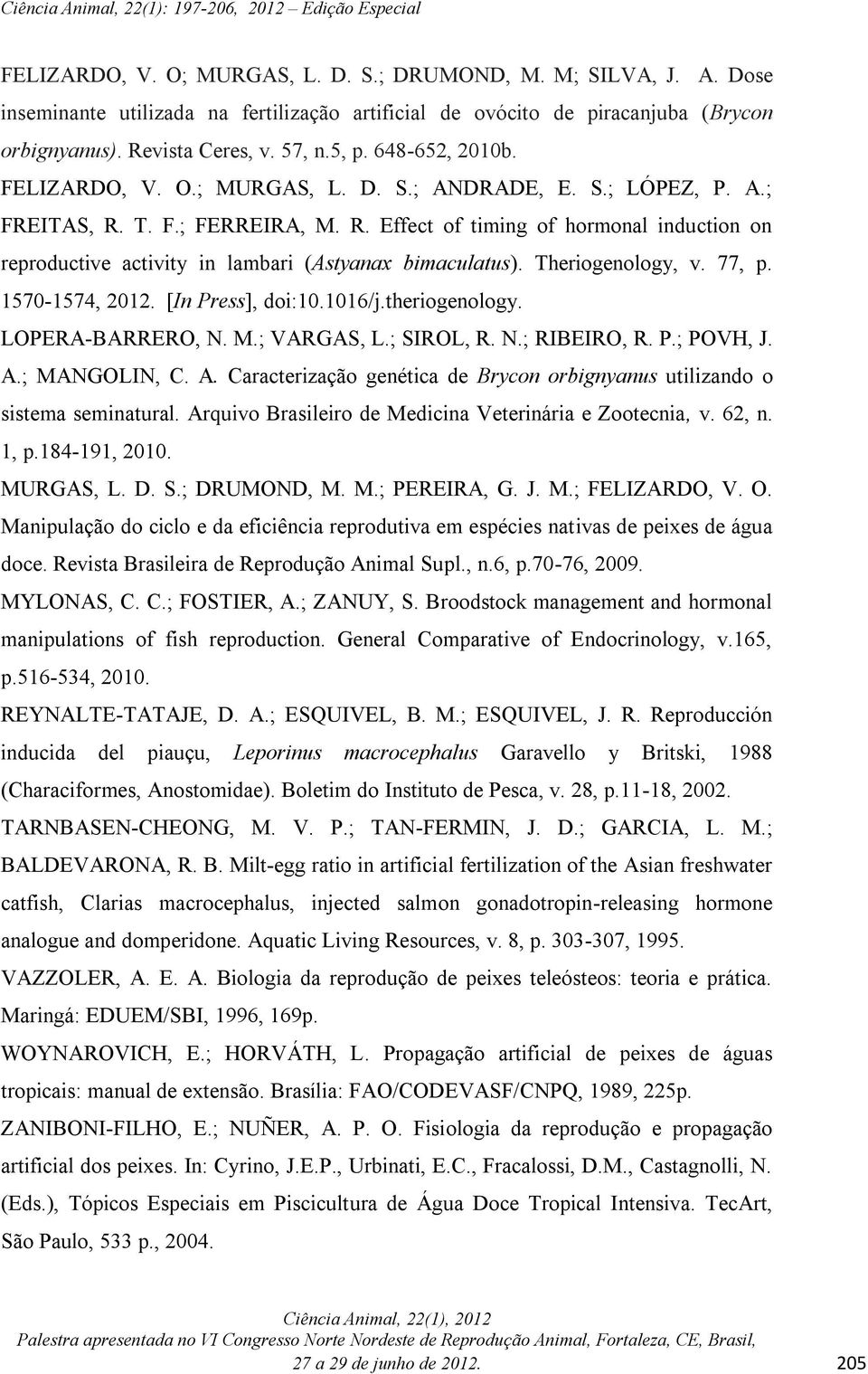 Ciência Animal, 22(1): 197-206, 2012 – Edição Especial

FELIZARDO, V. O; MURGAS, L. D. S.; DRUMOND, M. M; SILVA, J. A. Dose inseminante utilizada na fertilização artificial de ovócito de piracanjuba (Brycon orbignyanus). Revista Ceres, v. 57, n.5, p. 648-652, 2010b.

FELIZARDO, V. O.; MURGAS, L. D. S.; ANDRADE, E. S.; LÓPEZ, P. A.; FREITAS, R. T. F.; FERREIRA, M. R. Effect of timing of hormonal induction on reproductive activity in lambari (Astyanax bimaculatus). Theriogenology, v. 77, p. 1570-1574, 2012. [In Press], doi:10.1016/j.theriogenology.

LOPERA-BARRERO, N. M.; VARGAS, L.; SIROL, R. N.; RIBEIRO, R. P.; POVH, J. A.; MANGOLIN, C. A. Caracterização genética de Brycon orbignyanus utilizando o sistema seminatural. Arquivo Brasileiro de Medicina Veterinária e Zootecnia, v. 62, n. 1, p.184-191, 2010.

MURGAS, L. D. S.; DRUMOND, M. M.; PEREIRA, G. J. M.; FELIZARDO, V. O. Manipulação do ciclo e da eficiência reprodutiva em espécies nativas de peixes de água doce. Revista Brasileira de Reprodução Animal Supl., n.6, p.70-76, 2009.

MYLONAS, C. C.; FOSTIER, A.; ZANUY, S. Broodstock management and hormonal manipulations of fish reproduction. General Comparative of Endocrinology, v.165, p.516-534, 2010.

REYNALTE-TATAJE, D. A.; ESQUIVEL, B. M.; ESQUIVEL, J. R. Reproducción inducida del piauçu, Leporinus macrocephalus Garavello y Britski, 1988 (Characiformes, Anostomidae). Boletim do Instituto de Pesca, v. 28, p.11-18, 2002.

TARNBASEN-CHEONG, M. V. P.; TAN-FERMIN, J. D.; GARCIA, L. M.; BALDEVARONA, R. B. Milt-egg ratio in artificial fertilization of the Asian freshwater catfish, Clarias macrocephalus, injected salmon gonadotropin-releasing hormone analogue and domperidone. Aquatic Living Resources, v. 8, p. 303-307, 1995.

VAZZOLER, A. E. A. Biologia da reprodução de peixes teleósteos: teoria e prática. Maringá: EDUEM/SBI, 1996, 169p.

WOYNAROVICH, E.; HORVÁTH, L. Propagação artificial de peixes de águas tropicais: manual de extensão. Brasília: FAO/CODEVASF/CNPQ, 1989, 225p.

ZANIBONI-FILHO, E.; NUÑER, A. P. O. Fisiologia da reprodução e propagação artificial dos peixes. In: Cyrino, J.E.P., Urbinati, E.C., Fracalossi, D.M., Castagnolli, N. (Eds.), Tópicos Especiais em Piscicultura de Água Doce Tropical Intensiva. TecArt, São Paulo, 533 p., 2004.

Ciência Animal, 22(1), 2012
Palestra apresentada no VI Congresso Norte Nordeste de Reprodução Animal, Fortaleza, CE, Brasil, 27 a 29 de junho de 2012.
205